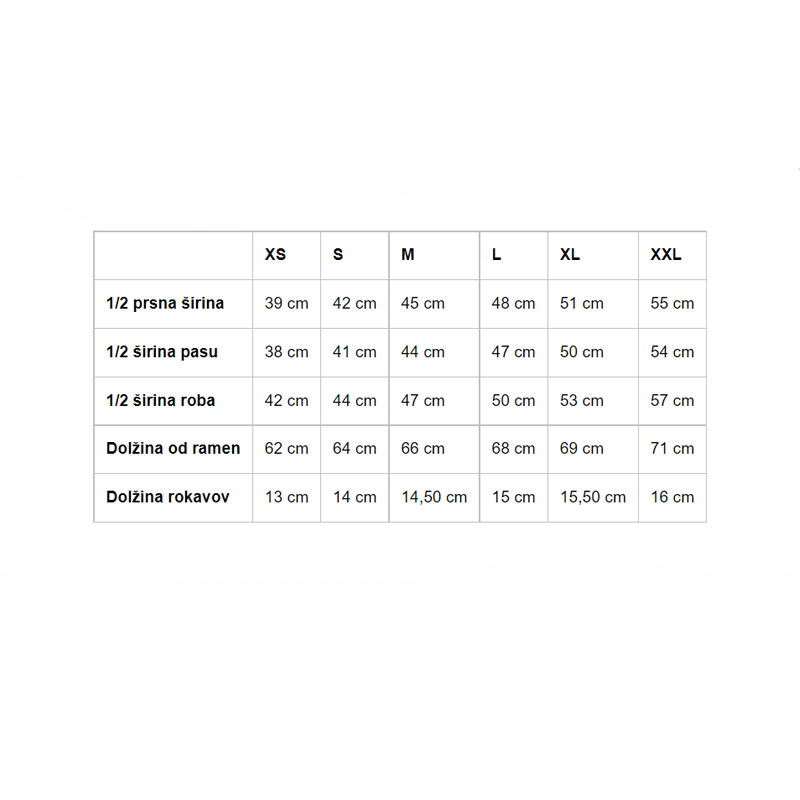 | | XS | S | M | L | XL | XXL |
|---|---|---|---|---|---|---|
| 1/2 prsna širina | 39 cm | 42 cm | 45 cm | 48 cm | 51 cm | 55 cm |
| 1/2 širina pasu | 38 cm | 41 cm | 44 cm | 47 cm | 50 cm | 54 cm |
| 1/2 širina roba | 42 cm | 44 cm | 47 cm | 50 cm | 53 cm | 57 cm |
| Dolžina od ramen | 62 cm | 64 cm | 66 cm | 68 cm | 69 cm | 71 cm |
| Dolžina rokavov | 13 cm | 14 cm | 14,50 cm | 15 cm | 15,50 cm | 16 cm |